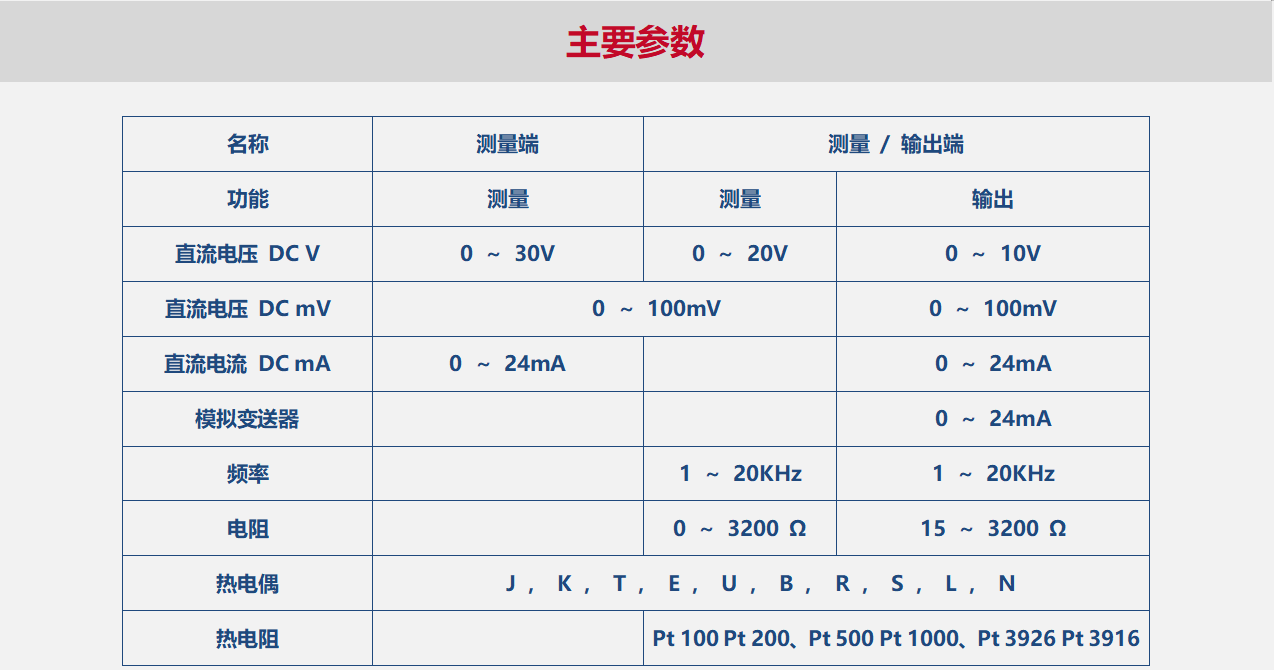 主要参数

| 名称 | 测量端 | 测量 / 输出端 |  |
|---|---|---|---|
| 功能 | 测量 | 测量 | 输出 |
| 直流电压 DC V | 0 ~ 30V | 0 ~ 20V | 0 ~ 10V |
| 直流电压 DC mV | 0 ~ 100mV |  | 0 ~ 100mV |
| 直流电流 DC mA | 0 ~ 24mA |  | 0 ~ 24mA |
| 模拟变送器 |  |  | 0 ~ 24mA |
| 频率 |  | 1 ~ 20KHz | 1 ~ 20KHz |
| 电阻 |  | 0 ~ 3200 Ω | 15 ~ 3200 Ω |
| 热电偶 | J， K， T， E， U， B， R， S， L， N |  |  |
| 热电阻 |  | Pt 100 Pt 200、Pt 500 Pt 1000、Pt 3926 Pt 3916 |  |